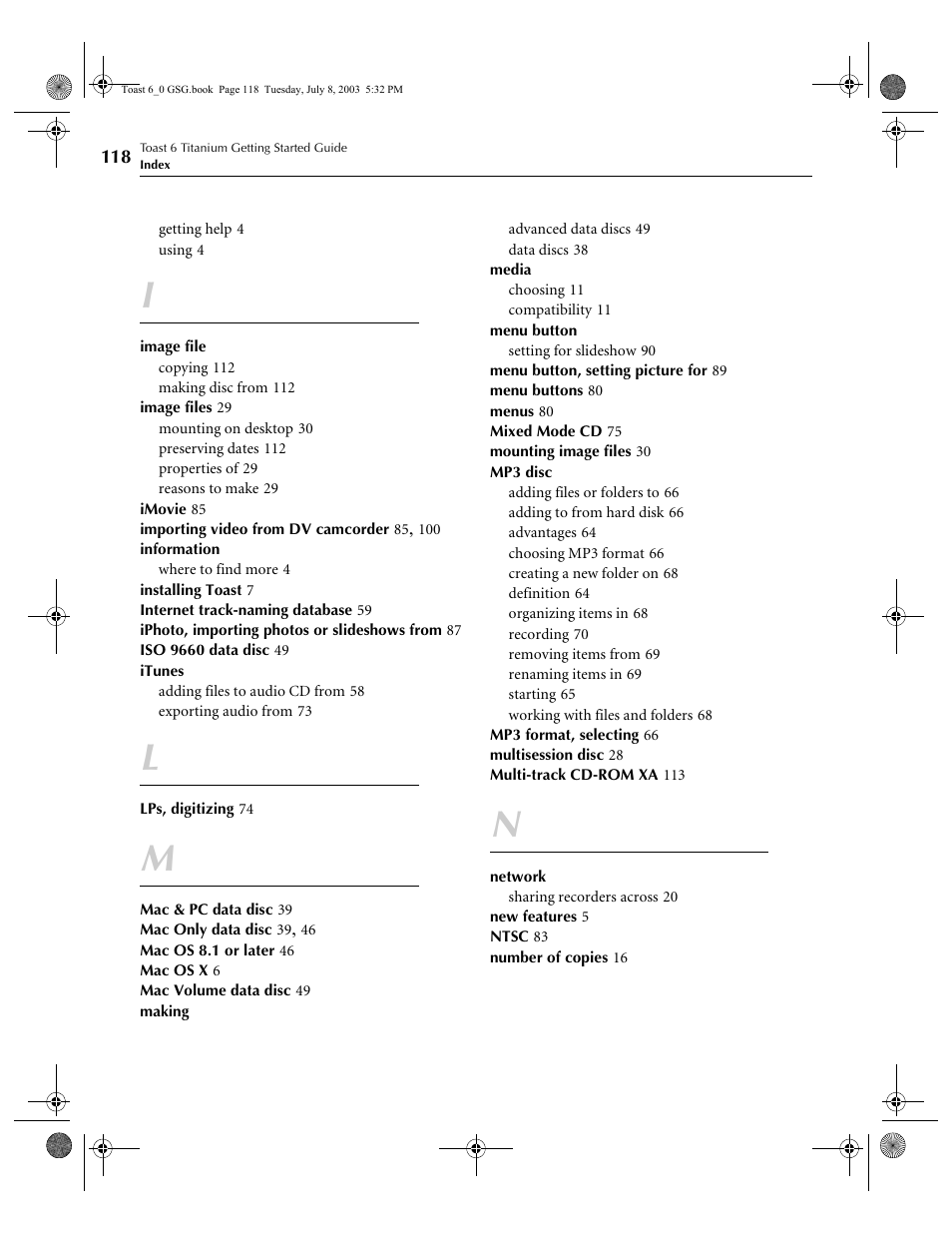 Toast 6_0 GSG.book Page 118 Tuesday, July 8, 2003 5:32 PM

118 Toast 6 Titanium Getting Started Guide
Index

getting help 4
using 4

I

image file
copying 112
making disc from 112
image files 29
mounting on desktop 30
preserving dates 112
properties of 29
reasons to make 29
iMovie 85
importing video from DV camcorder 85, 100
information
where to find more 4
installing Toast 7
Internet track-naming database 59
iPhoto, importing photos or slideshows from 87
ISO 9660 data disc 49
iTunes
adding files to audio CD from 58
exporting audio from 73

L

LPs, digitizing 74

M

Mac & PC data disc 39
Mac Only data disc 39, 46
Mac OS 8.1 or later 46
Mac OS X 6
Mac Volume data disc 49
making

advanced data discs 49
data discs 38
media
choosing 11
compatibility 11
menu button
setting for slideshow 90
menu button, setting picture for 89
menu buttons 80
menus 80
Mixed Mode CD 75
mounting image files 30
MP3 disc
adding files or folders to 66
adding to from hard disk 66
advantages 64
choosing MP3 format 66
creating a new folder on 68
definition 64
organizing items in 68
recording 70
removing items from 69
renaming items in 69
starting 65
working with files and folders 68
MP3 format, selecting 66
multisession disc 28
Multi-track CD-ROM XA 113

N

network
sharing recorders across 20
new features 5
NTSC 83
number of copies 16